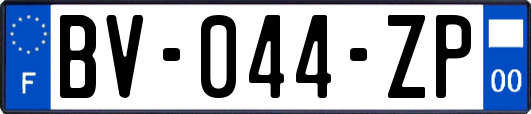 F
BV-044-ZP
00